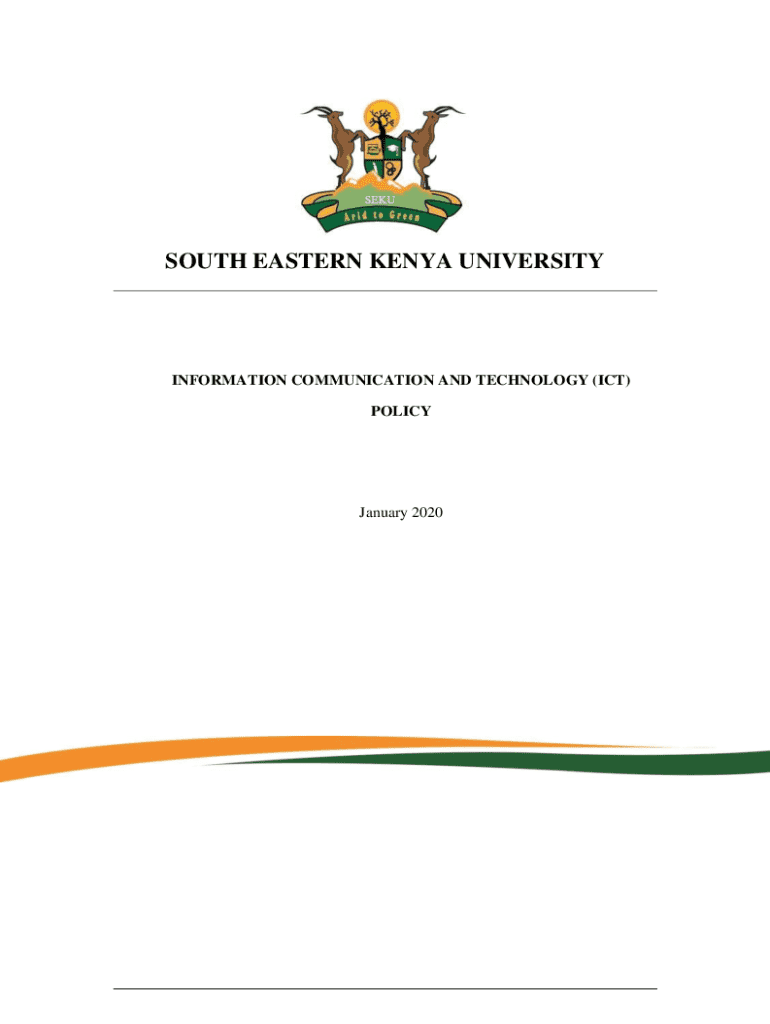 SEKU
Arid to Green

SOUTH EASTERN KENYA UNIVERSITY

INFORMATION COMMUNICATION AND TECHNOLOGY (ICT)

POLICY

January 2020